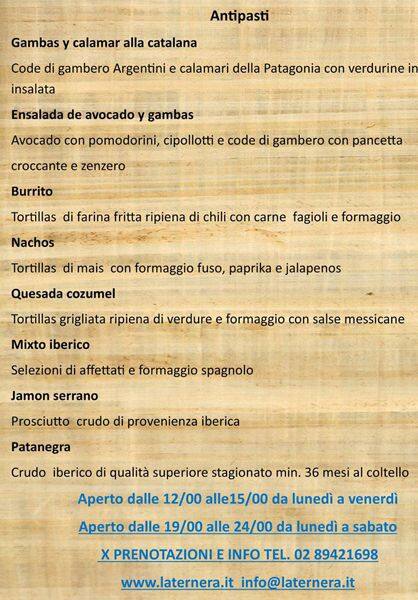 Antipasti

Gambas y calamar alla catalana

Code di gambero Argentini e calamari della Patagonia con verdurine in insalata

Ensalada de avocado y gambas

Avocado con pomodorini, cipollotti e code di gambero con pancetta croccante e zenzero

Burrito

Tortillas di farina fritta ripiena di chili con carne fagioli e formaggio

Nachos

Tortillas di mais con formaggio fuso, paprika e jalapenos

Quesada cozumel

Tortillas grigliata ripiena di verdure e formaggio con salse messicane

Mixto iberico

Selezioni di affettati e formaggio spagnolo

Jamon serrano

Prosciutto crudo di provenienza iberica

Patanegra

Crudo iberico di qualità superiore stagionato min. 36 mesi al coltello

Aperto dalle 12/00 alle15/00 da lunedì a venerdì

Aperto dalle 19/00 alle 24/00 da lunedì a sabato

X PRENOTAZIONI E INFO TEL. 02 89421698

www.laternera.it info@laternera.it